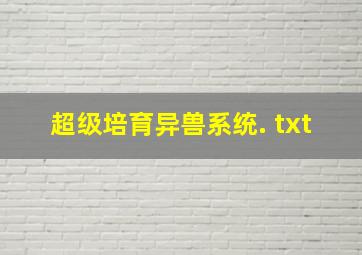 超级培育异兽系统. txt